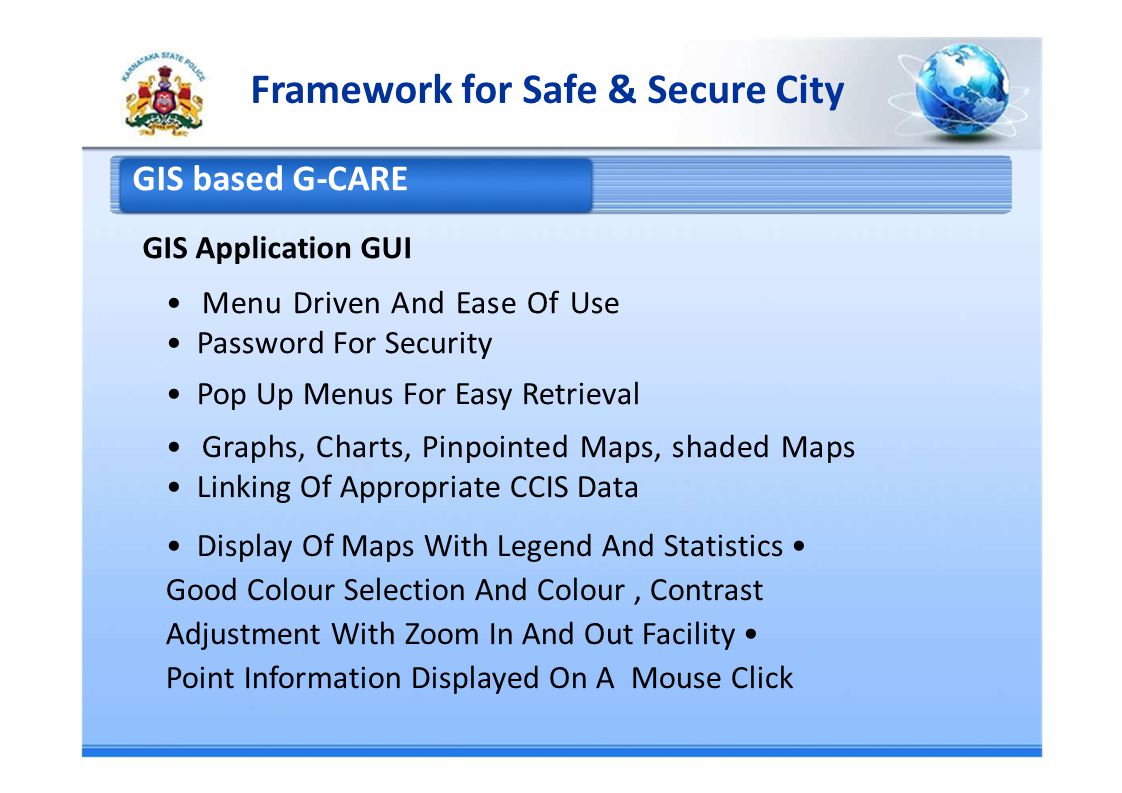 KARNATAKA STATE POLICE

Framework for Safe & Secure City

GIS based G-CARE

GIS Application GUI

• Menu Driven And Ease Of Use
• Password For Security
• Pop Up Menus For Easy Retrieval
• Graphs, Charts, Pinpointed Maps, shaded Maps
• Linking Of Appropriate CCIS Data
• Display Of Maps With Legend And Statistics • Good Colour Selection And Colour , Contrast Adjustment With Zoom In And Out Facility • Point Information Displayed On A Mouse Click